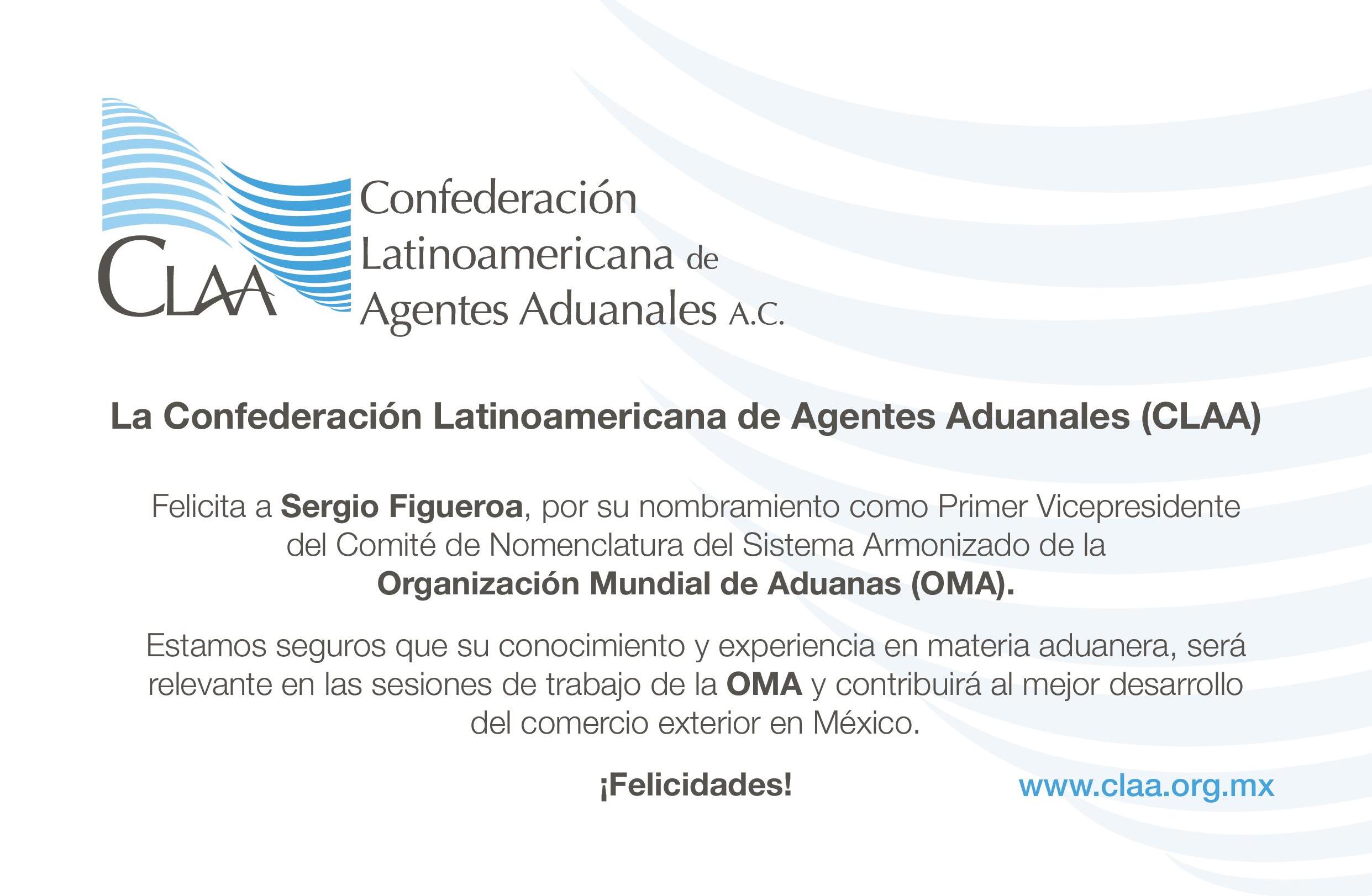 CLAA

Confederación
Latinoamericana de
Agentes Aduanales A.C.

La Confederación Latinoamericana de Agentes Aduanales (CLAA)

Felicita a Sergio Figueroa, por su nombramiento como Primer Vicepresidente del Comité de Nomenclatura del Sistema Armonizado de la Organización Mundial de Aduanas (OMA).

Estamos seguros que su conocimiento y experiencia en materia aduanera, será relevante en las sesiones de trabajo de la OMA y contribuirá al mejor desarrollo del comercio exterior en México.

¡Felicidades!

www.claa.org.mx